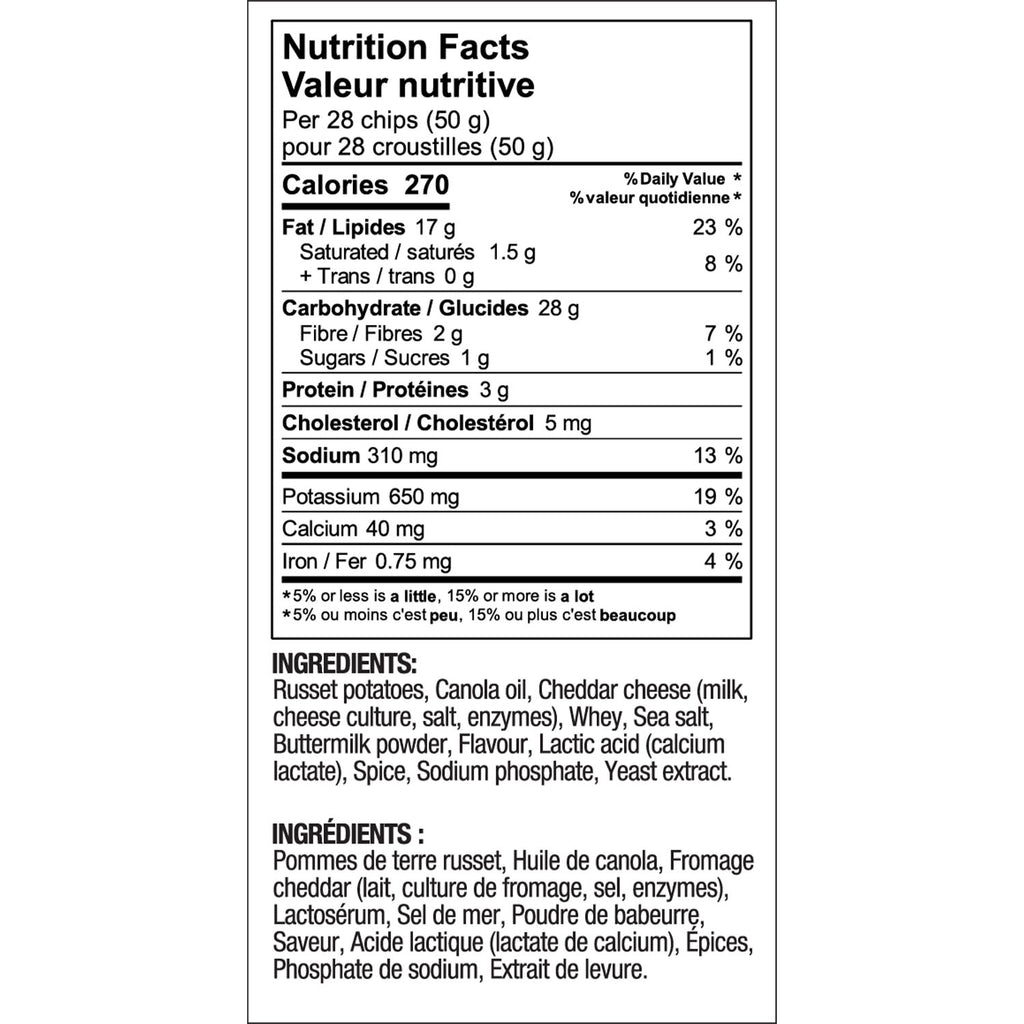 Nutrition Facts
Valeur nutritive
Per 28 chips (50 g)
pour 28 croustilles (50 g)

| Calories 270 | % Daily Value * % valeur quotidienne * |
|---|---|
| Fat / Lipides 17 g | 23 % |
| Saturated / saturés 1.5 g + Trans / trans 0 g | 8 % |
| Carbohydrate / Glucides 28 g | |
| Fibre / Fibres 2 g | 7 % |
| Sugars / Sucres 1 g | 1 % |
| Protein / Protéines 3 g | |
| Cholesterol / Cholestérol 5 mg | |
| Sodium 310 mg | 13 % |
| Potassium 650 mg | 19 % |
| Calcium 40 mg | 3 % |
| Iron / Fer 0.75 mg | 4 % |

*5% or less is a little, 15% or more is a lot
*5% ou moins c'est peu, 15% ou plus c'est beaucoup

INGREDIENTS:
Russet potatoes, Canola oil, Cheddar cheese (milk, cheese culture, salt, enzymes), Whey, Sea salt, Buttermilk powder, Flavour, Lactic acid (calcium lactate), Spice, Sodium phosphate, Yeast extract.

INGRÉDIENTS :
Pommes de terre russet, Huile de canola, Fromage cheddar (lait, culture de fromage, sel, enzymes), Lactosérum, Sel de mer, Poudre de babeurre, Saveur, Acide lactique (lactate de calcium), Épices, Phosphate de sodium, Extrait de levure.